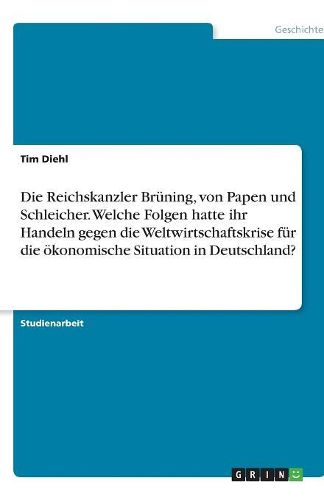 Geschichte

Tim Diehl

Die Reichskanzler Brüning, von Papen und Schleicher. Welche Folgen hatte ihr Handeln gegen die Weltwirtschaftskrise für die ökonomische Situation in Deutschland?

Studienarbeit

GRIN